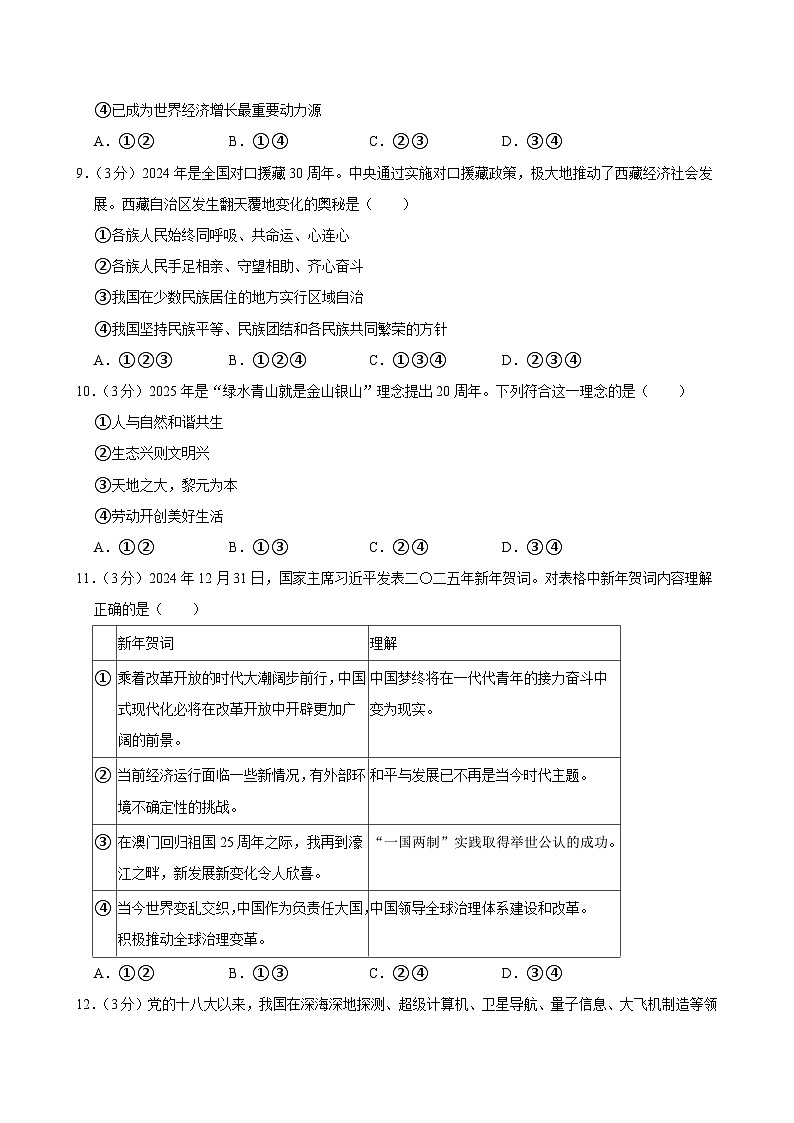 ④已成为世界经济增长最重要动力源

A．①②　　B．①④　　C．②③　　D．③④

9．（3分）2024年是全国对口援藏30周年。中央通过实施对口援藏政策，极大地推动了西藏经济社会发展。西藏自治区发生翻天覆地变化的奥秘是（　　）

①各族人民始终同呼吸、共命运、心连心

②各族人民手足相亲、守望相助、齐心奋斗

③我国在少数民族居住的地方实行区域自治

④我国坚持民族平等、民族团结和各民族共同繁荣的方针

A．①②③　　B．①②④　　C．①③④　　D．②③④

10．（3分）2025年是“绿水青山就是金山银山”理念提出20周年。下列符合这一理念的是（　　）

①人与自然和谐共生

②生态兴则文明兴

③天地之大，黎元为本

④劳动开创美好生活

A．①②　　B．①③　　C．②④　　D．③④

11．（3分）2024年12月31日，国家主席习近平发表二〇二五年新年贺词。对表格中新年贺词内容理解正确的是（　　）

| | 新年贺词 | 理解 |
|---|---|---|
| ① | 乘着改革开放的时代大潮阔步前行，中国式现代化必将在改革开放中开辟更加广阔的前景。 | 中国梦终将在一代代青年的接力奋斗中变为现实。 |
| ② | 当前经济运行面临一些新情况，有外部环境不确定性的挑战。 | 和平与发展已不再是当今时代主题。 |
| ③ | 在澳门回归祖国25周年之际，我再到濠江之畔，新发展新变化令人欣喜。 | “一国两制”实践取得举世公认的成功。 |
| ④ | 当今世界变乱交织，中国作为负责任大国，积极推动全球治理变革。 | 中国领导全球治理体系建设和改革。 |

A．①②　　B．①③　　C．②④　　D．③④

12．（3分）党的十八大以来，我国在深海深地探测、超级计算机、卫星导航、量子信息、大飞机制造等领